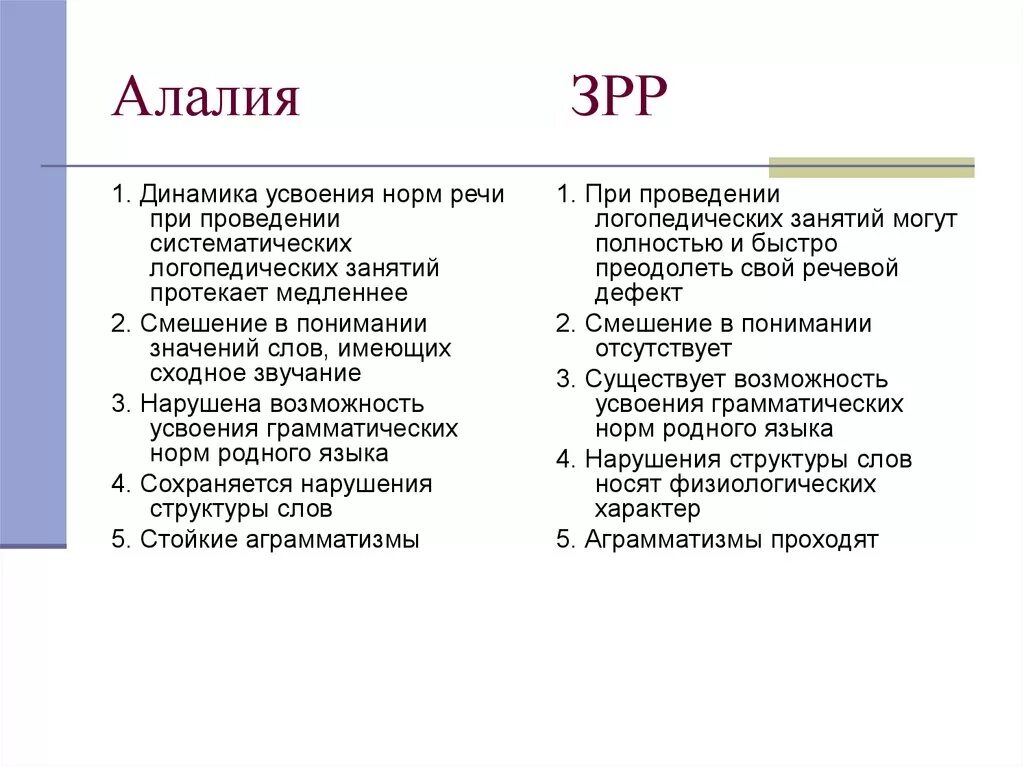 Алалия

1. Динамика усвоения норм речи при проведении систематических логопедических занятий протекает медленнее

2. Смешение в понимании значений слов, имеющих сходное звучание

3. Нарушена возможность усвоения грамматических норм родного языка

4. Сохраняется нарушения структуры слов

5. Стойкие аграмматизмы

ЗРР

1. При проведении логопедических занятий могут полностью и быстро преодолеть свой речевой дефект

2. Смешение в понимании отсутствует

3. Существует возможность усвоения грамматических норм родного языка

4. Нарушения структуры слов носят физиологических характер

5. Аграмматизмы проходят